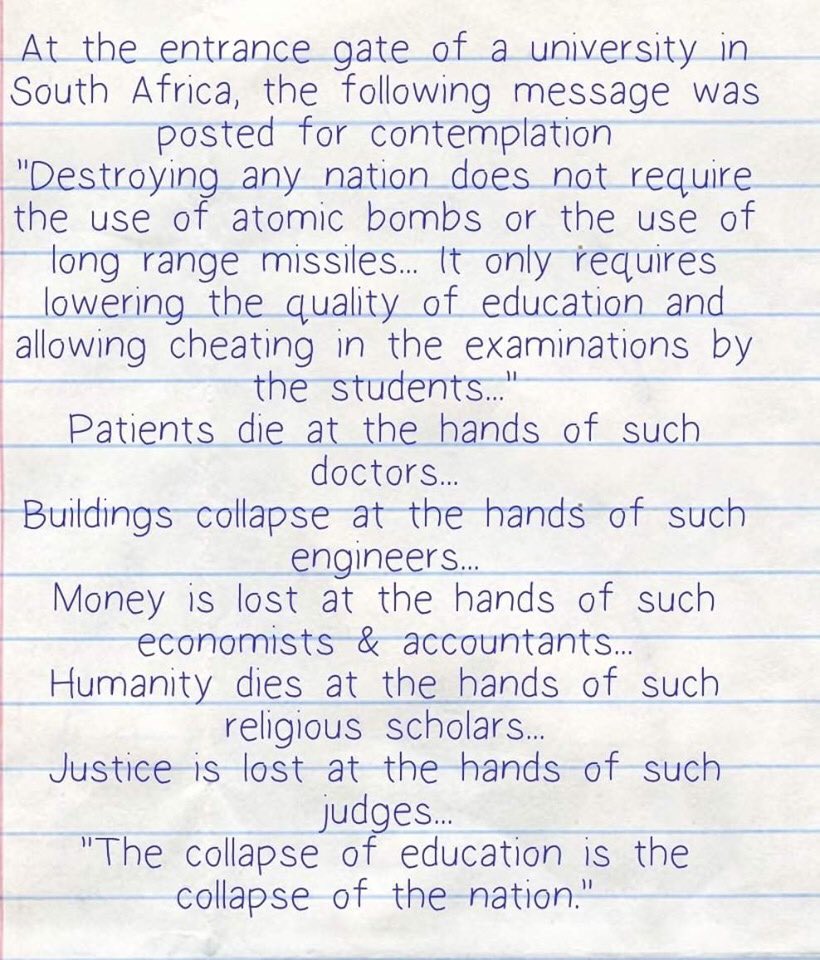 At the entrance gate of a university in South Africa, the following message was posted for contemplation

"Destroying any nation does not require the use of atomic bombs or the use of long range missiles... It only requires lowering the quality of education and allowing cheating in the examinations by the students..."

Patients die at the hands of such doctors...

Buildings collapse at the hands of such engineers...

Money is lost at the hands of such economists & accountants...

Humanity dies at the hands of such religious scholars...

Justice is lost at the hands of such judges...

"The collapse of education is the collapse of the nation."